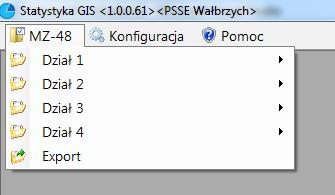 Statystyka GIS <1.0.0.61> <PSSE Wałbrzych>

MZ-48 Konfiguracja Pomoc

Dział 1
Dział 2
Dział 3
Dział 4
Export